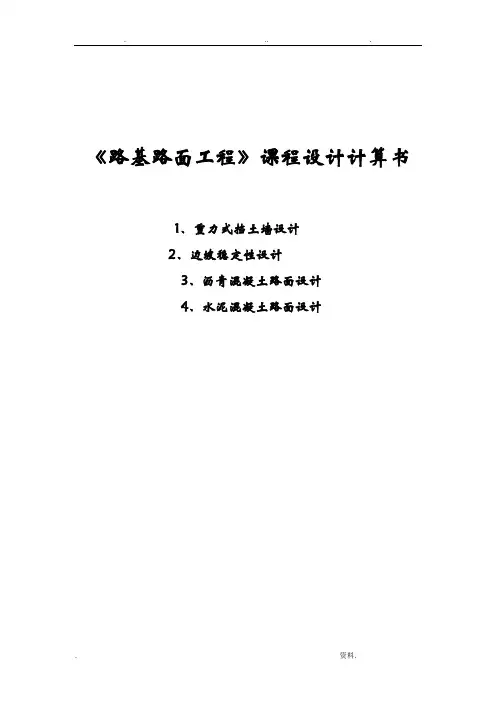 《路基路面工程》课程设计计算书

1、重力式挡土墙设计

2、边坡稳定性设计

3、沥青混凝土路面设计

4、水泥混凝土路面设计

资料.